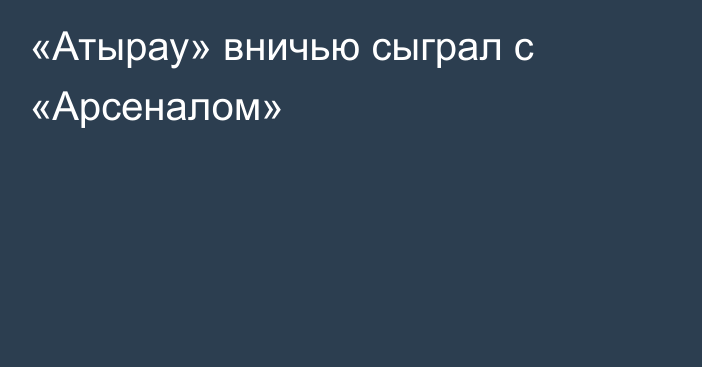 «Атырау» вничью сыграл с «Арсеналом»